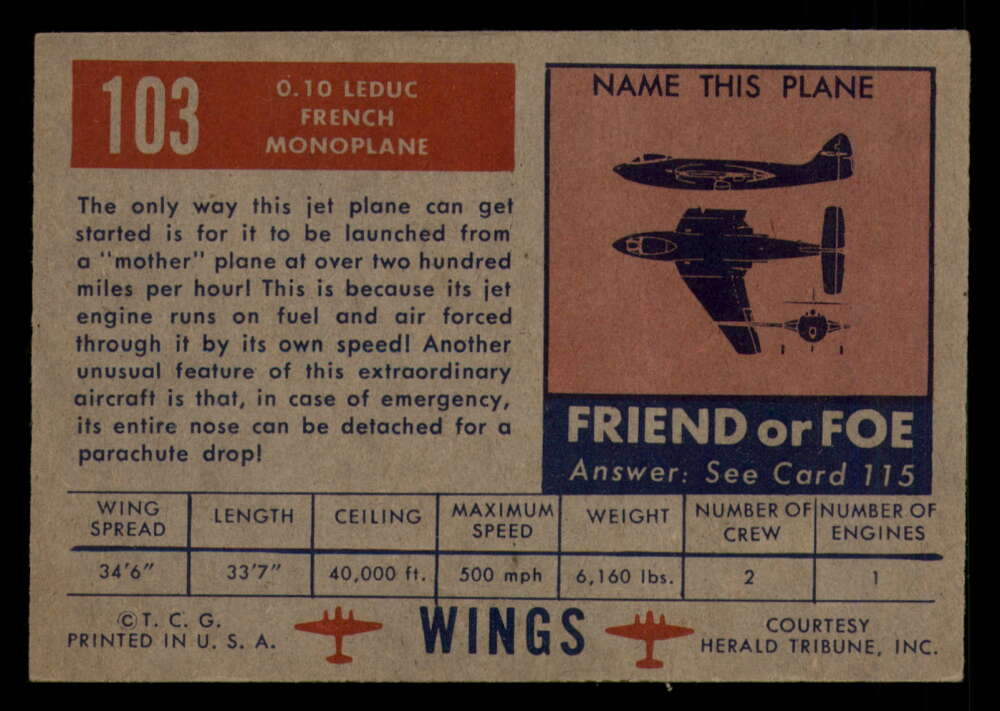 103

0.10 LEDUC FRENCH MONOPLANE

The only way this jet plane can get started is for it to be launched from a "mother" plane at over two hundred miles per hour! This is because its jet engine runs on fuel and air forced through it by its own speed! Another unusual feature of this extraordinary aircraft is that, in case of emergency, its entire nose can be detached for a parachute drop!

NAME THIS PLANE

FRIEND or FOE
Answer: See Card 115

| WING SPREAD | LENGTH | CEILING | MAXIMUM SPEED | WEIGHT | NUMBER OF CREW | NUMBER OF ENGINES |
|---|---|---|---|---|---|---|
| 34'6" | 33'7" | 40,000 ft. | 500 mph | 6,160 lbs. | 2 | 1 |

©T. C. G.
PRINTED IN U. S. A.

WINGS

COURTESY
HERALD TRIBUNE, INC.